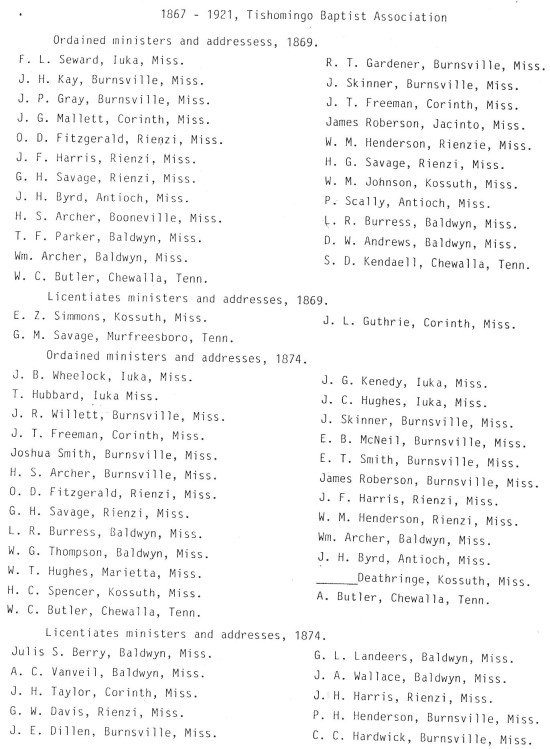 1867 - 1921, Tishomingo Baptist Association

Ordained ministers and addressess, 1869.

F. L. Seward, Iuka, Miss.
J. H. Kay, Burnsville, Miss.
J. P. Gray, Burnsville, Miss.
J. G. Mallett, Corinth, Miss.
O. D. Fitzgerald, Rienzi, Miss.
J. F. Harris, Rienzi, Miss.
G. H. Savage, Rienzi, Miss.
J. H. Byrd, Antioch, Miss.
H. S. Archer, Booneville, Miss.
T. F. Parker, Baldwyn, Miss.
Wm. Archer, Baldwyn, Miss.
W. C. Butler, Chewalla, Tenn.

R. T. Gardener, Burnsville, Miss.
J. Skinner, Burnsville, Miss.
J. T. Freeman, Corinth, Miss.
James Roberson, Jacinto, Miss.
W. M. Henderson, Rienzie, Miss.
H. G. Savage, Rienzi, Miss.
W. M. Johnson, Kossuth, Miss.
P. Scally, Antioch, Miss.
L. R. Burress, Baldwyn, Miss.
D. W. Andrews, Baldwyn, Miss.
S. D. Kendaell, Chewalla, Tenn.

Licentiates ministers and addresses, 1869.

E. Z. Simmons, Kossuth, Miss.
G. M. Savage, Murfreesboro, Tenn.

J. L. Guthrie, Corinth, Miss.

Ordained ministers and addresses, 1874.

J. B. Wheelock, Iuka, Miss.
T. Hubbard, Iuka Miss.
J. R. Willett, Burnsville, Miss.
J. T. Freeman, Corinth, Miss.
Joshua Smith, Burnsville, Miss.
H. S. Archer, Burnsville, Miss.
O. D. Fitzgerald, Rienzi, Miss.
G. H. Savage, Rienzi, Miss.
L. R. Burress, Baldwyn, Miss.
W. G. Thompson, Baldwyn, Miss.
W. T. Hughes, Marietta, Miss.
H. C. Spencer, Kossuth, Miss.
W. C. Butler, Chewalla, Tenn.

J. G. Kenedy, Iuka, Miss.
J. C. Hughes, Iuka, Miss.
J. Skinner, Burnsville, Miss.
E. B. McNeil, Burnsville, Miss.
E. T. Smith, Burnsville, Miss.
James Roberson, Burnsville, Miss.
J. F. Harris, Rienzi, Miss.
W. M. Henderson, Rienzi, Miss.
Wm. Archer, Baldwyn, Miss.
J. H. Byrd, Antioch, Miss.
______Deathringe, Kossuth, Miss.
A. Butler, Chewalla, Tenn.

Licentiates ministers and addresses, 1874.

Julis S. Berry, Baldwyn, Miss.
A. C. Vanveil, Baldwyn, Miss.
J. H. Taylor, Corinth, Miss.
G. W. Davis, Rienzi, Miss.
J. E. Dillen, Burnsville, Miss.

G. L. Landeers, Baldwyn, Miss.
J. A. Wallace, Baldwyn, Miss.
J. H. Harris, Rienzi, Miss.
P. H. Henderson, Burnsville, Miss.
C. C. Hardwick, Burnsville, Miss.